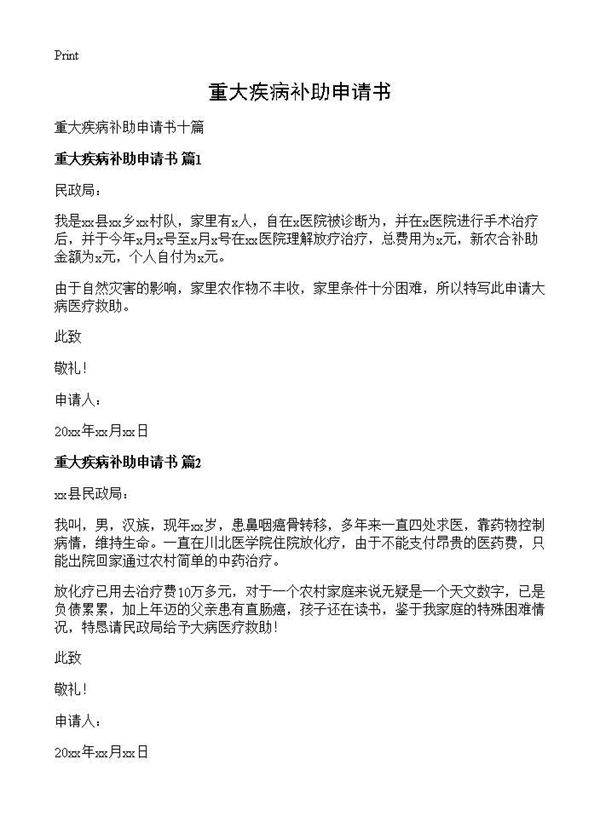 Print

重大疾病补助申请书

重大疾病补助申请书十篇

重大疾病补助申请书 篇1

民政局：

我是xx县xx乡xx村队，家里有x人，自在x医院被诊断为，并在x医院进行手术治疗后，并于今年x月x号至x月x号在xx医院理解放疗治疗，总费用为x元，新农合补助金额为x元，个人自付为x元。

由于自然灾害的影响，家里农作物不丰收，家里条件十分困难，所以特写此申请大病医疗救助。

此致

敬礼！

申请人：

20xx年xx月xx日

重大疾病补助申请书 篇2

xx县民政局：

我叫，男，汉族，现年xx岁，患鼻咽癌骨转移，多年来一直四处求医，靠药物控制病情，维持生命。一直在川北医学院住院放化疗，由于不能支付昂贵的医药费，只能出院回家通过农村简单的中药治疗。

放化疗已用去治疗费10万多元，对于一个农村家庭来说无疑是一个天文数字，已是负债累累，加上年迈的父亲患有直肠癌，孩子还在读书，鉴于我家庭的特殊困难情况，特恳请民政局给予大病医疗救助！

此致

敬礼！

申请人：

20xx年xx月xx日